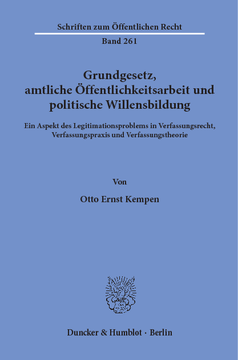 Schriften zum Öffentlichen Recht

Band 261

Grundgesetz, amtliche Öffentlichkeitsarbeit und politische Willensbildung

Ein Aspekt des Legitimationsproblems in Verfassungsrecht, Verfassungspraxis und Verfassungstheorie

Von

Otto Ernst Kempen

Duncker & Humblot · Berlin